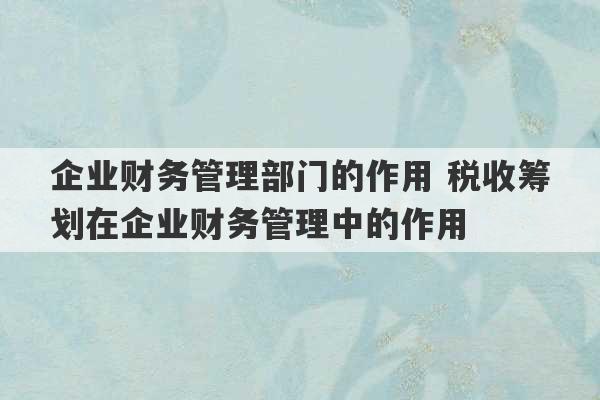 企业财务管理部门的作用 税收筹划在企业财务管理中的作用